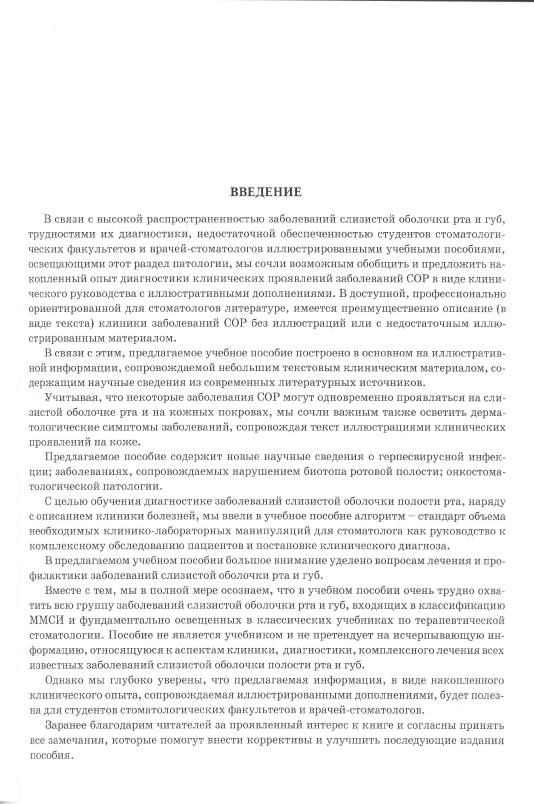 ВВЕДЕНИЕ

В связи с высокой распространенностью заболеваний слизистой оболочки рта и губ, трудностями их диагностики, недостаточной обеспеченностью студентов стоматологических факультетов и врачей-стоматологов иллюстрированными учебными пособиями, освещающими этот раздел патологии, мы сочли возможным обобщить и предложить накопленный опыт диагностики клинических проявлений заболеваний СОР в виде клинического руководства с иллюстративными дополнениями. В доступной, профессионально ориентированной для стоматологов литературе, имеется преимущественно описание (в виде текста) клиники заболеваний СОР без иллюстраций или с недостаточным иллюстрированным материалом.

В связи с этим, предлагаемое учебное пособие построено в основном на иллюстративной информации, сопровождаемой небольшим текстовым клиническим материалом, содержащим научные сведения из современных литературных источников.

Учитывая, что некоторые заболевания СОР могут одновременно проявляться на слизистой оболочке рта и на кожных покровах, мы сочли важным также осветить дерматологические симптомы заболеваний, сопровождая текст иллюстрациями клинических проявлений на коже.

Предлагаемое пособие содержит новые научные сведения о герпесвирусной инфекции; заболеваниях, сопровождаемых нарушением биотопа ротовой полости; онкостоматологической патологии.

С целью обучения диагностике заболеваний слизистой оболочки полости рта, наряду с описанием клиники болезней, мы ввели в учебное пособие алгоритм – стандарт объема необходимых клинико-лабораторных манипуляций для стоматолога как руководство к комплексному обследованию пациентов и постановке клинического диагноза.

В предлагаемом учебном пособии большое внимание уделено вопросам лечения и профилактики заболеваний слизистой оболочки рта и губ.

Вместе с тем, мы в полной мере осознаем, что в учебном пособии очень трудно охватить всю группу заболеваний слизистой оболочки рта и губ, входящих в классификацию ММСИ и фундаментально освещенных в классических учебниках по терапевтической стоматологии. Пособие не является учебником и не претендует на исчерпывающую информацию, относящуюся к аспектам клиники, диагностики, комплексного лечения всех известных заболеваний слизистой оболочки полости рта и губ.

Однако мы глубоко уверены, что предлагаемая информация, в виде накопленного клинического опыта, сопровождаемая иллюстрированными дополнениями, будет полезна для студентов стоматологических факультетов и врачей-стоматологов.

Заранее благодарим читателей за проявленный интерес к книге и согласны принять все замечания, которые помогут внести коррективы и улучшить последующие издания пособия.